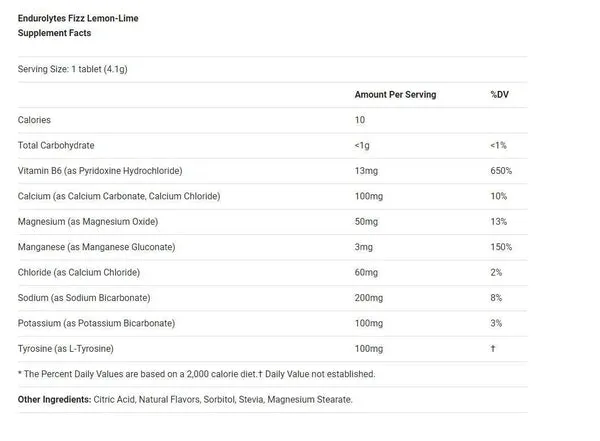 Endurolytes Fizz Lemon-Lime
Supplement Facts

Serving Size: 1 tablet (4.1g)

| | Amount Per Serving | %DV |
|---|---|---|
| Calories | 10 | |
| Total Carbohydrate | <1g | <1% |
| Vitamin B6 (as Pyridoxine Hydrochloride) | 13mg | 650% |
| Calcium (as Calcium Carbonate, Calcium Chloride) | 100mg | 10% |
| Magnesium (as Magnesium Oxide) | 50mg | 13% |
| Manganese (as Manganese Gluconate) | 3mg | 150% |
| Chloride (as Calcium Chloride) | 60mg | 2% |
| Sodium (as Sodium Bicarbonate) | 200mg | 8% |
| Potassium (as Potassium Bicarbonate) | 100mg | 3% |
| Tyrosine (as L-Tyrosine) | 100mg | † |

* The Percent Daily Values are based on a 2,000 calorie diet.† Daily Value not established.

Other Ingredients: Citric Acid, Natural Flavors, Sorbitol, Stevia, Magnesium Stearate.